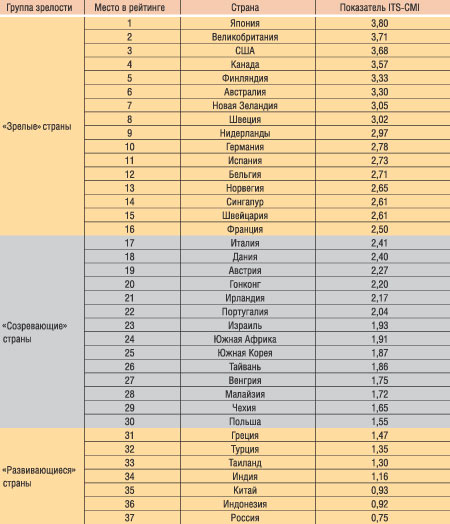 | Группа зрелости | Место в рейтинге | Страна | Показатель ITS-CMI |
|---|---|---|---|
| «Зрелые» страны | 1 | Япония | 3,80 |
| | 2 | Великобритания | 3,71 |
| | 3 | США | 3,68 |
| | 4 | Канада | 3,57 |
| | 5 | Финляндия | 3,33 |
| | 6 | Австралия | 3,30 |
| | 7 | Новая Зеландия | 3,05 |
| | 8 | Швеция | 3,02 |
| | 9 | Нидерланды | 2,97 |
| | 10 | Германия | 2,78 |
| | 11 | Испания | 2,73 |
| | 12 | Бельгия | 2,71 |
| | 13 | Норвегия | 2,65 |
| | 14 | Сингапур | 2,61 |
| | 15 | Швейцария | 2,61 |
| | 16 | Франция | 2,50 |
| «Созревающие» страны | 17 | Италия | 2,41 |
| | 18 | Дания | 2,40 |
| | 19 | Австрия | 2,27 |
| | 20 | Гонконг | 2,20 |
| | 21 | Ирландия | 2,17 |
| | 22 | Португалия | 2,04 |
| | 23 | Израиль | 1,93 |
| | 24 | Южная Африка | 1,91 |
| | 25 | Южная Корея | 1,87 |
| | 26 | Тайвань | 1,86 |
| | 27 | Венгрия | 1,75 |
| | 28 | Малайзия | 1,72 |
| | 29 | Чехия | 1,65 |
| | 30 | Польша | 1,55 |
| «Развивающиеся» страны | 31 | Греция | 1,47 |
| | 32 | Турция | 1,35 |
| | 33 | Таиланд | 1,30 |
| | 34 | Индия | 1,16 |
| | 35 | Китай | 0,93 |
| | 36 | Индонезия | 0,92 |
| | 37 | Россия | 0,75 |